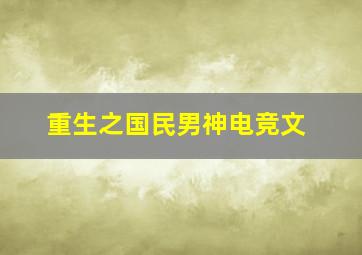 重生之国民男神电竞文